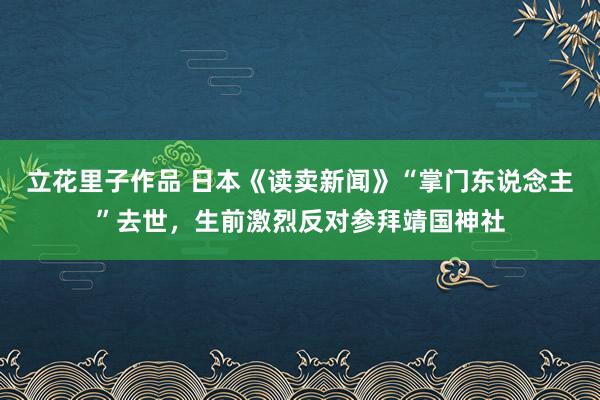 立花里子作品 日本《读卖新闻》“掌门东说念主”去世，生前激烈反对参拜靖国神社